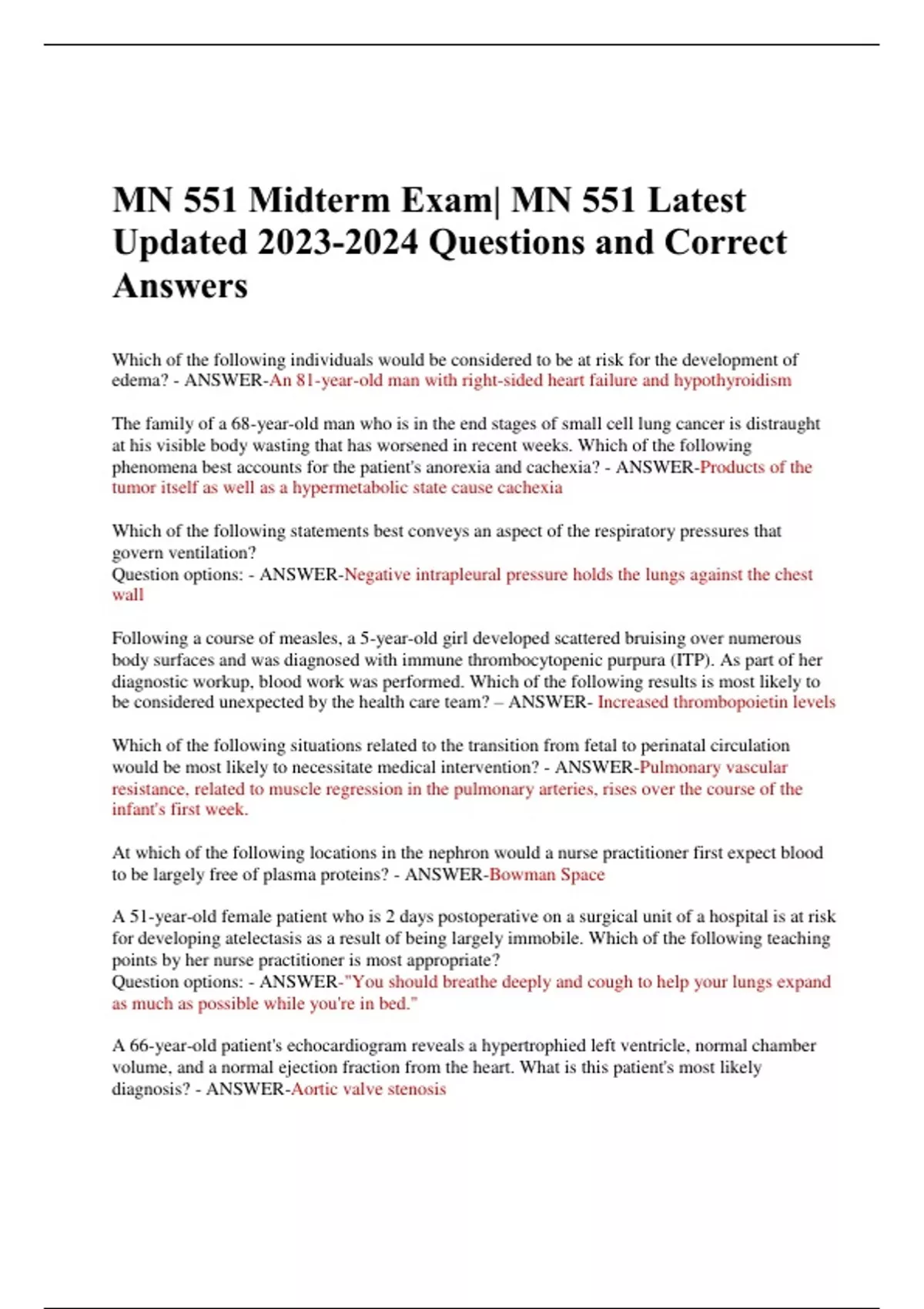 MN 551 Midterm Exam| MN 551 Latest Updated 2023-2024 Questions and Correct Answers

Which of the following individuals would be considered to be at risk for the development of edema? - ANSWER-An 81-year-old man with right-sided heart failure and hypothyroidism

The family of a 68-year-old man who is in the end stages of small cell lung cancer is distraught at his visible body wasting that has worsened in recent weeks. Which of the following phenomena best accounts for the patient's anorexia and cachexia? - ANSWER-Products of the tumor itself as well as a hypermetabolic state cause cachexia

Which of the following statements best conveys an aspect of the respiratory pressures that govern ventilation?
Question options: - ANSWER-Negative intrapleural pressure holds the lungs against the chest wall

Following a course of measles, a 5-year-old girl developed scattered bruising over numerous body surfaces and was diagnosed with immune thrombocytopenic purpura (ITP). As part of her diagnostic workup, blood work was performed. Which of the following results is most likely to be considered unexpected by the health care team? – ANSWER- Increased thrombopoietin levels

Which of the following situations related to the transition from fetal to perinatal circulation would be most likely to necessitate medical intervention? - ANSWER-Pulmonary vascular resistance, related to muscle regression in the pulmonary arteries, rises over the course of the infant's first week.

At which of the following locations in the nephron would a nurse practitioner first expect blood to be largely free of plasma proteins? - ANSWER-Bowman Space

A 51-year-old female patient who is 2 days postoperative on a surgical unit of a hospital is at risk for developing atelectasis as a result of being largely immobile. Which of the following teaching points by her nurse practitioner is most appropriate?
Question options: - ANSWER-"You should breathe deeply and cough to help your lungs expand as much as possible while you're in bed."

A 66-year-old patient's echocardiogram reveals a hypertrophied left ventricle, normal chamber volume, and a normal ejection fraction from the heart. What is this patient's most likely diagnosis? - ANSWER-Aortic valve stenosis